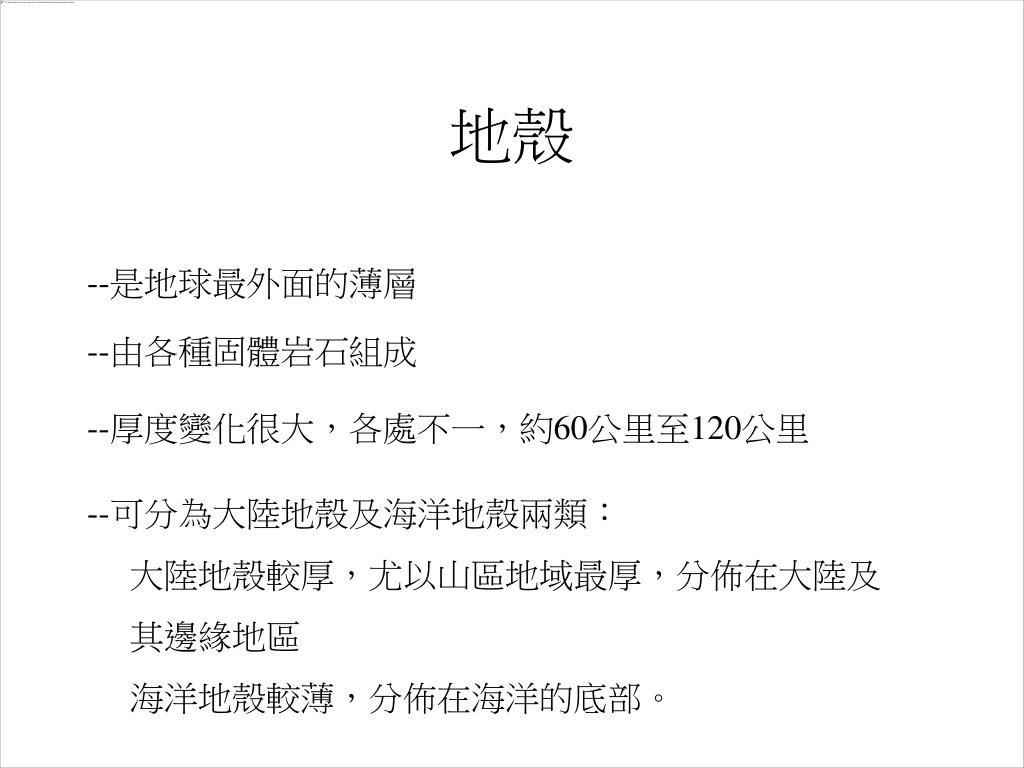 地殼

--是地球最外面的薄層

--由各種固體岩石組成

--厚度變化很大，各處不一，約60公里至120公里

--可分為大陸地殼及海洋地殼兩類：

大陸地殼較厚，尤以山區地域最厚，分佈在大陸及其邊緣地區

海洋地殼較薄，分佈在海洋的底部。